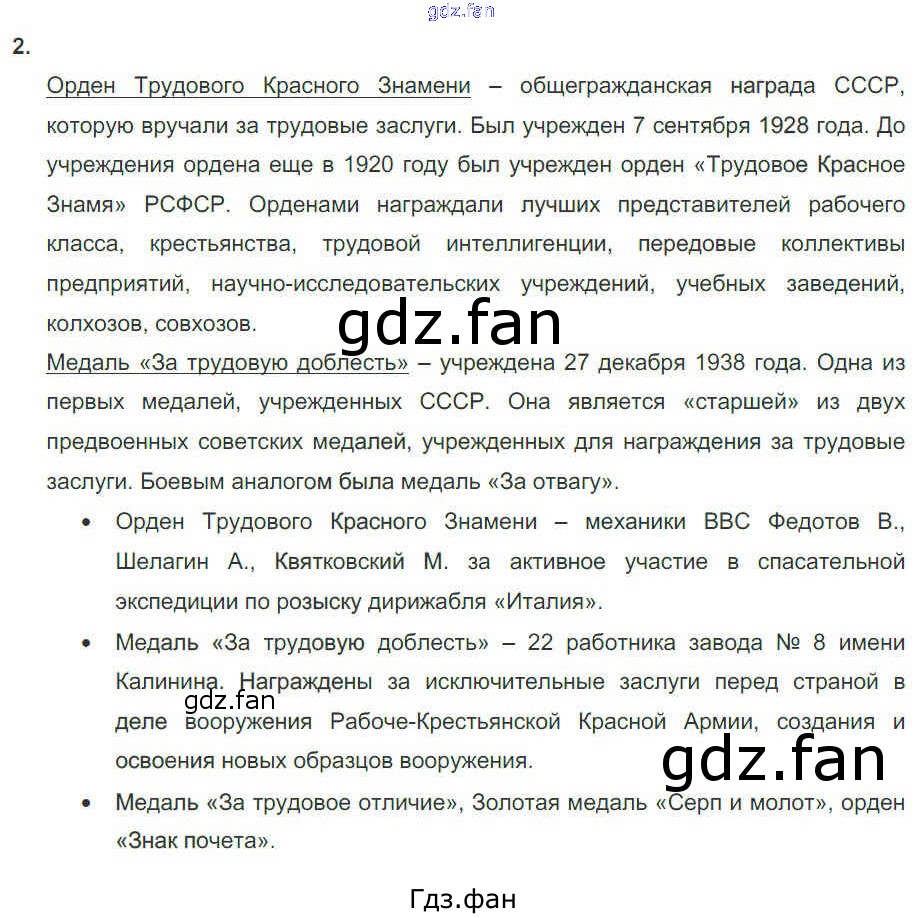 gdz.fan

2.

Орден Трудового Красного Знамени – общегражданская награда СССР, которую вручали за трудовые заслуги. Был учрежден 7 сентября 1928 года. До учреждения ордена еще в 1920 году был учрежден орден «Трудовое Красное Знамя» РСФСР. Орденами награждали лучших представителей рабочего класса, крестьянства, трудовой интеллигенции, передовые коллективы предприятий, научно-исследовательских учреждений, учебных заведений, колхозов, совхозов.

gdz.fan

Медаль «За трудовую доблесть» – учреждена 27 декабря 1938 года. Одна из первых медалей, учрежденных СССР. Она является «старшей» из двух предвоенных советских медалей, учрежденных для награждения за трудовые заслуги. Боевым аналогом была медаль «За отвагу».

• Орден Трудового Красного Знамени – механики ВВС Федотов В., Шелагин А., Квятковский М. за активное участие в спасательной экспедиции по розыску дирижабля «Италия».

• Медаль «За трудовую доблесть» – 22 работника завода № 8 имени Калинина. Награждены за исключительные заслуги перед страной в деле вооружения Рабоче-Крестьянской Красной Армии, создания и освоения новых образцов вооружения.

gdz.fan

gdz.fan

• Медаль «За трудовое отличие», Золотая медаль «Серп и молот», орден «Знак почета».

Гдз.фан